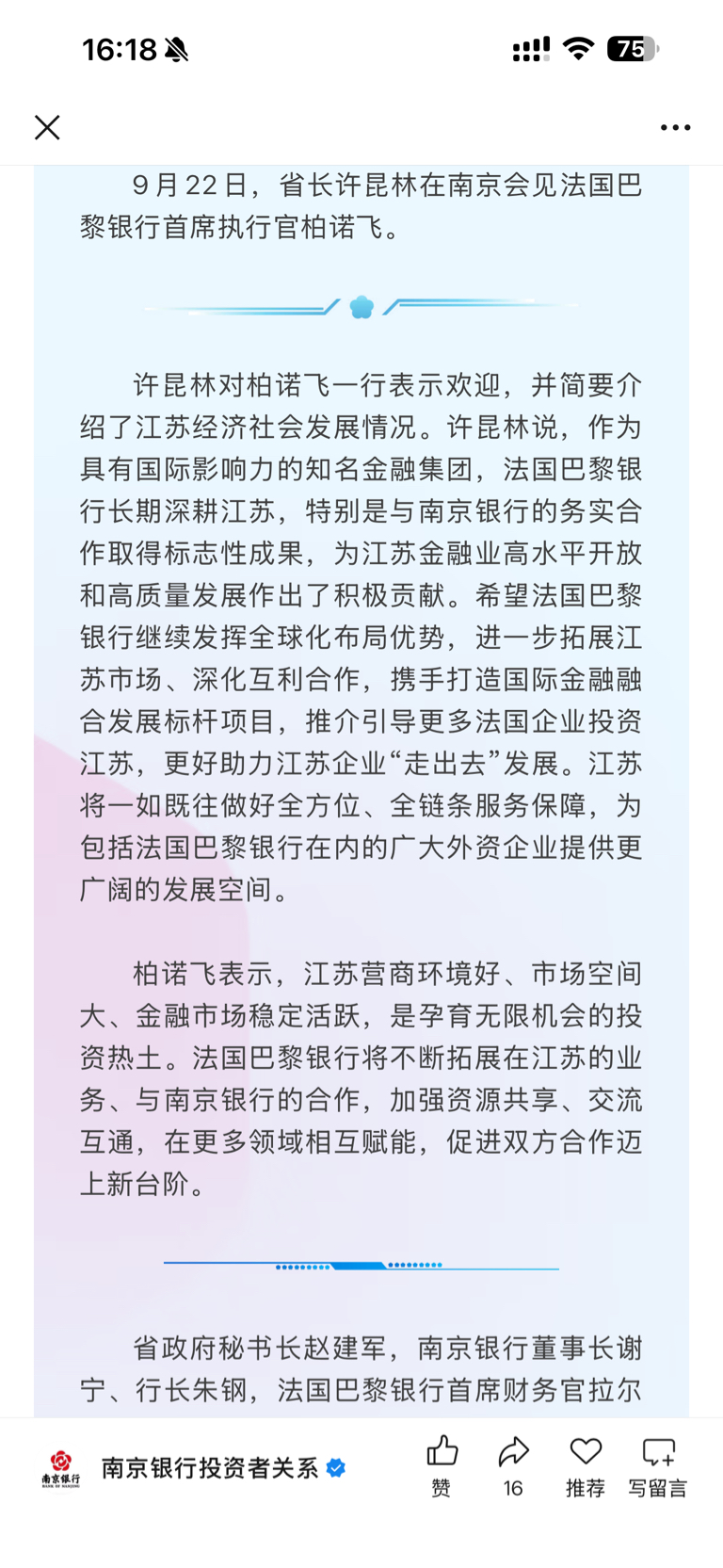 16:18

75

9月22日，省长许昆林在南京会见法国巴黎银行首席执行官柏诺飞。

许昆林对柏诺飞一行表示欢迎，并简要介绍了江苏经济社会发展情况。许昆林说，作为具有国际影响力的知名金融集团，法国巴黎银行长期深耕江苏，特别是与南京银行的务实合作取得标志性成果，为江苏金融业高水平开放和高质量发展作出了积极贡献。希望法国巴黎银行继续发挥全球化布局优势，进一步拓展江苏市场、深化互利合作，携手打造国际金融融合发展标杆项目，推介引导更多法国企业投资江苏，更好助力江苏企业“走出去”发展。江苏将一如既往做好全方位、全链条服务保障，为包括法国巴黎银行在内的广大外资企业提供更广阔的发展空间。

柏诺飞表示，江苏营商环境好、市场空间大、金融市场稳定活跃，是孕育无限机会的投资热土。法国巴黎银行将不断拓展在江苏的业务、与南京银行的合作，加强资源共享、交流互通，在更多领域相互赋能，促进双方合作迈上新台阶。

省政府秘书长赵建军，南京银行董事长谢宁、行长朱钢，法国巴黎银行首席财务官拉尔

南京银行
BANK OF NANJING
南京银行投资者关系
赞
16
推荐
写留言